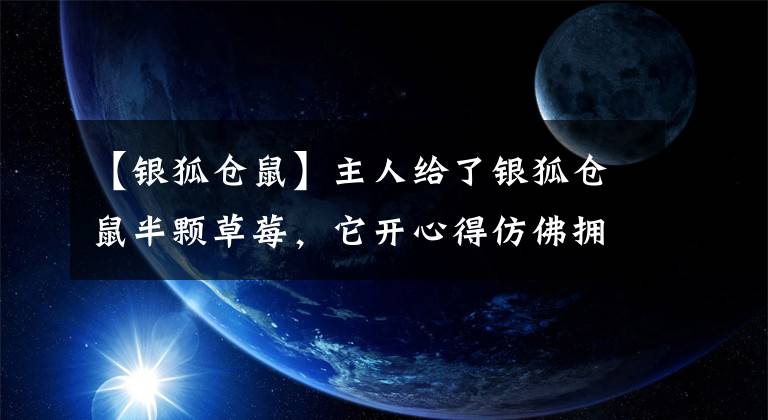 【银狐仓鼠】主人给了银狐仓鼠半颗草莓，它开心得仿佛拥